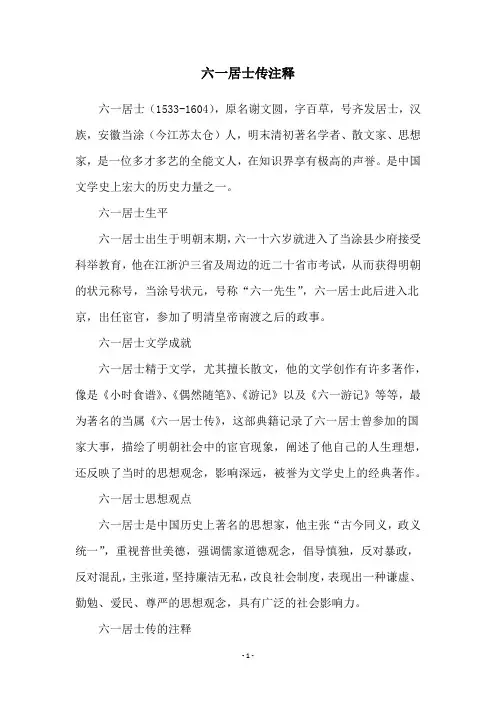 六一居士传注释

六一居士（1533-1604），原名谢文圆，字百草，号齐发居士，汉族，安徽当涂（今江苏太仓）人，明末清初著名学者、散文家、思想家，是一位多才多艺的全能文人，在知识界享有极高的声誉。是中国文学史上宏大的历史力量之一。

六一居士生平

六一居士出生于明朝末期，六一十六岁就进入了当涂县少府接受科举教育，他在江浙沪三省及周边的近二十省市考试，从而获得明朝的状元称号，当涂号状元，号称“六一先生”，六一居士此后进入北京，出任宦官，参加了明清皇帝南渡之后的政事。

六一居士文学成就

六一居士精于文学，尤其擅长散文，他的文学创作有许多著作，像是《小时食谱》、《偶然随笔》、《游记》以及《六一游记》等等，最为著名的当属《六一居士传》，这部典籍记录了六一居士曾参加的国家大事，描绘了明朝社会中的宦官现象，阐述了他自己的人生理想，还反映了当时的思想观念，影响深远，被誉为文学史上的经典著作。

六一居士思想观点

六一居士是中国历史上著名的思想家，他主张“古今同义，政义统一”，重视普世美德，强调儒家道德观念，倡导慎独，反对暴政，反对混乱，主张道，坚持廉洁无私，改良社会制度，表现出一种谦虚、勤勉、爱民、尊严的思想观念，具有广泛的社会影响力。

六一居士传的注释

- 1 -